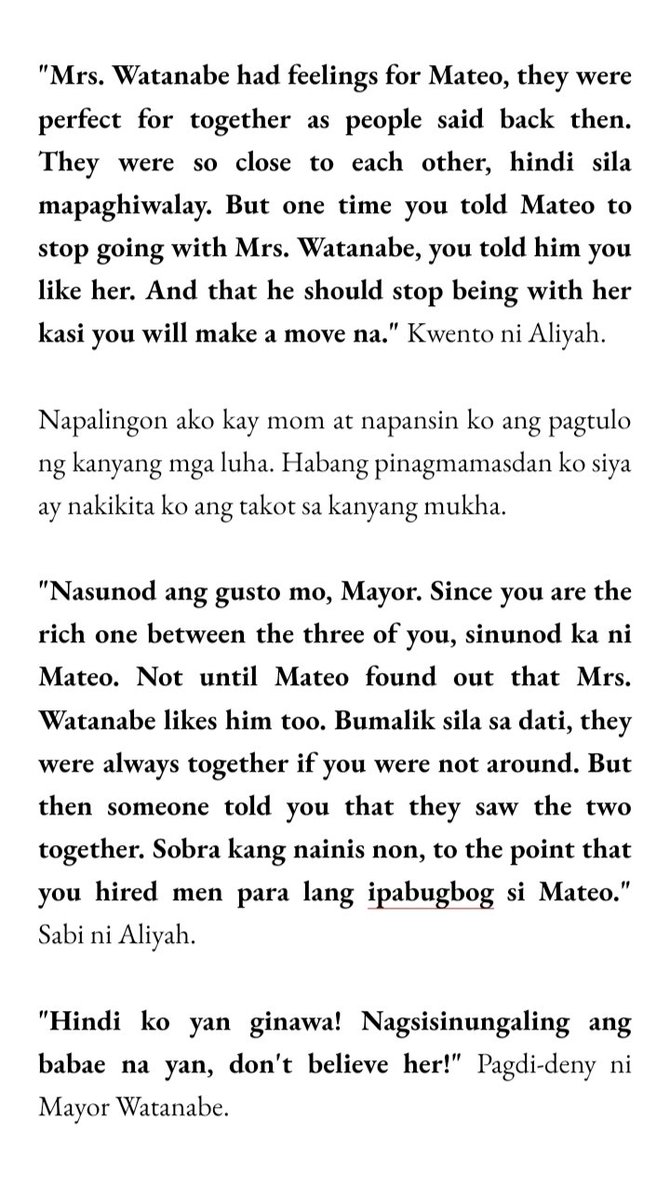 "Mrs. Watanabe had feelings for Mateo, they were perfect for together as people said back then. They were so close to each other, hindi sila mapaghiwalay. But one time you told Mateo to stop going with Mrs. Watanabe, you told him you like her. And that he should stop being with her kasi you will make a move na." Kwento ni Aliyah.

Napalingon ako kay mom at napansin ko ang pagtulo ng kanyang mga luha. Habang pinagmamasdan ko siya ay nakikita ko ang takot sa kanyang mukha.

"Nasunod ang gusto mo, Mayor. Since you are the rich one between the three of you, sinunod ka ni Mateo. Not until Mateo found out that Mrs. Watanabe likes him too. Bumalik sila sa dati, they were always together if you were not around. But then someone told you that they saw the two together. Sobra kang nainis non, to the point that you hired men para lang ipabugbog si Mateo." Sabi ni Aliyah.

"Hindi ko yan ginawa! Nagsisinungaling ang babae na yan, don't believe her!" Pagdi-deny ni Mayor Watanabe.